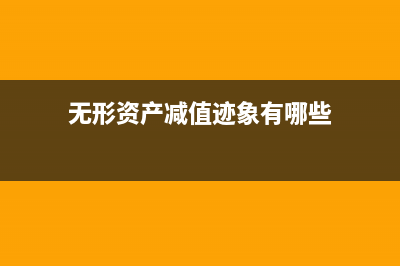 无形资产减值迹象有哪些